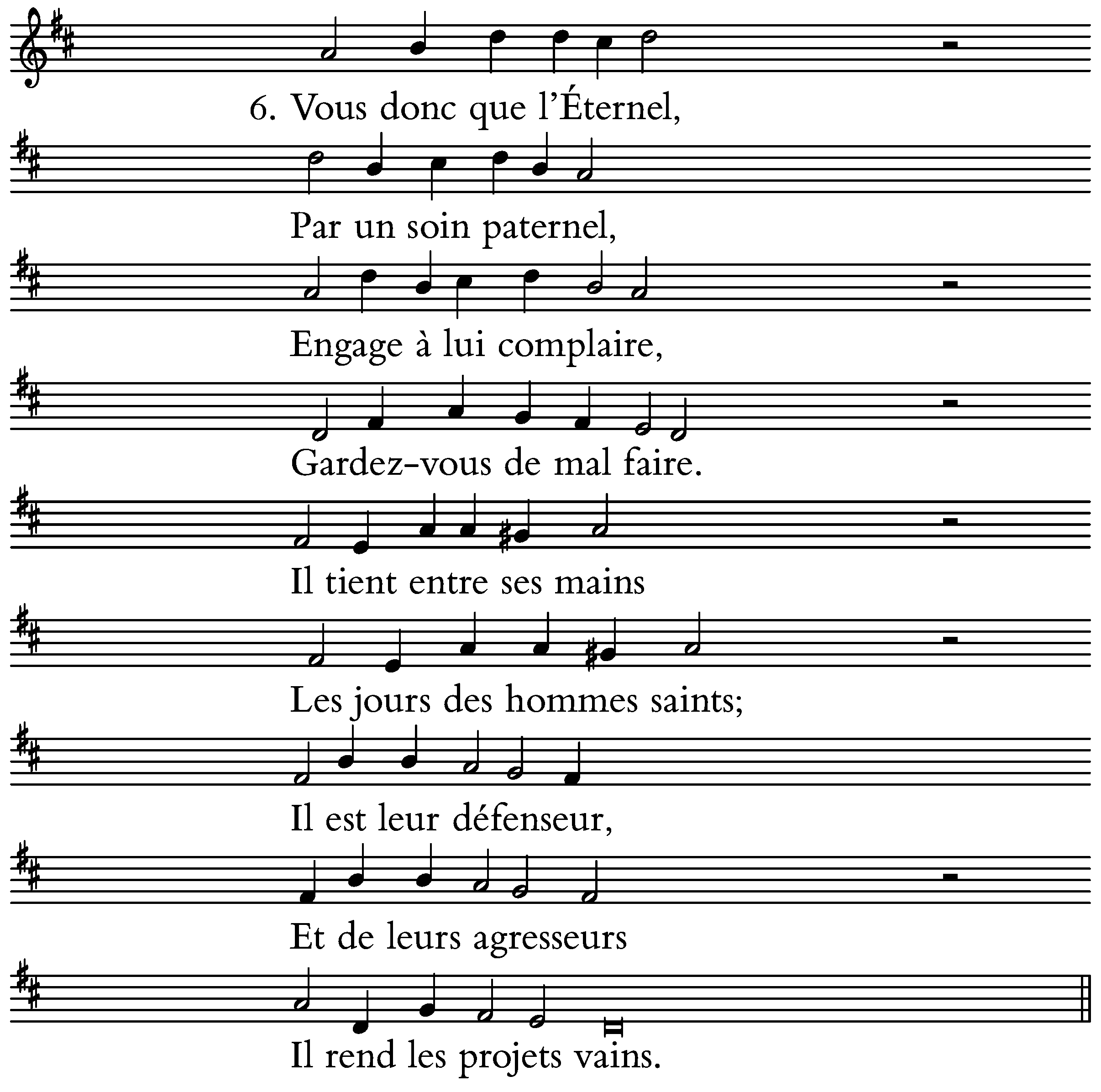 6. Vous donc que l'Éternel,

Par un soin paternel,

Engage à lui complaire,

Gardez-vous de mal faire.

Il tient entre ses mains

Les jours des hommes saints;

Il est leur défenseur,

Et de leurs agresseurs

Il rend les projets vains.